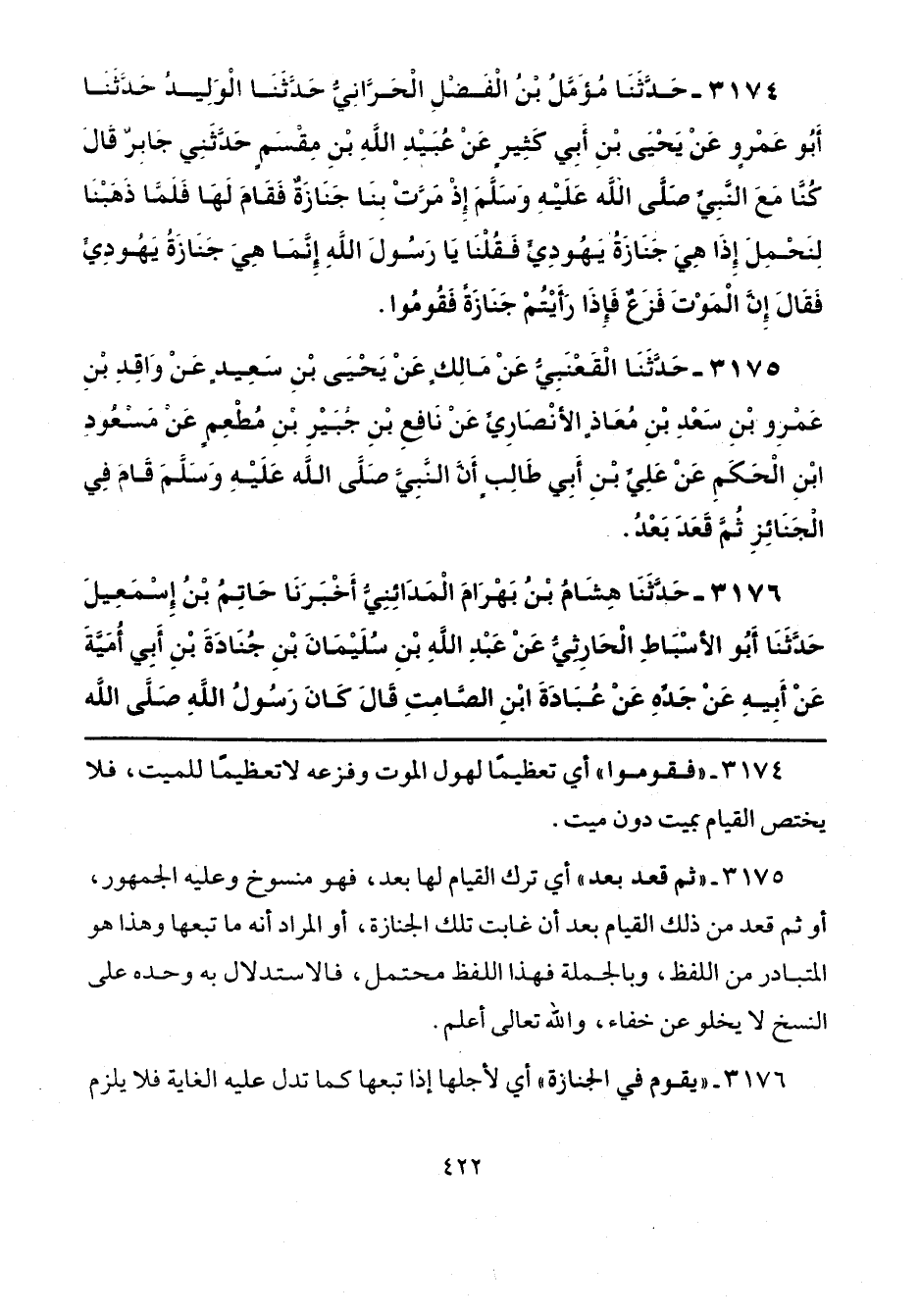 ٣١٧٤ - حَدَّثَنَا مُؤَمَّلُ بْنُ الْفَضْلِ الْحَرَّانِيُّ حَدَّثَنَا الْوَلِيدُ حَدَّثَنَا أَبُو عَمْرٍو عَنْ يَحْيَى بْنِ أَبِي كَثِيرٍ عَنْ عُبَيْدِ اللَّهِ بْنِ مِقْسَمٍ حَدَّثَنِي جَابِرٌ قَالَ كُنَّا مَعَ النَّبِيِّ صَلَّى اللَّهُ عَلَيْهِ وَسَلَّمَ إِذْ مَرَّتْ بِنَا جَنَازَةٌ فَقَامَ لَهَا فَلَمَّا ذَهَبْنَا لِنَحْمِلَ إِذَا هِيَ جَنَازَةُ يَهُودِيٍّ فَقُلْنَا يَا رَسُولَ اللَّهِ إِنَّمَا هِيَ جَنَازَةُ يَهُودِيٍّ فَقَالَ إِنَّ الْمَوْتَ فَزَعٌ فَإِذَا رَأَيْتُمْ جَنَازَةً فَقُومُوا.

٣١٧٥ - حَدَّثَنَا الْقَعْنَبِيُّ عَنْ مَالِكٍ عَنْ يَحْيَى بْنِ سَعِيدٍ عَنْ وَاقِدِ بْنِ عَمْرِو بْنِ سَعْدِ بْنِ مُعَاذٍ الأَنْصَارِيِّ عَنْ نَافِعِ بْنِ جُبَيْرِ بْنِ مُطْعِمٍ عَنْ مَسْعُودِ ابْنِ الْحَكَمِ عَنْ عَلِيِّ بْنِ أَبِي طَالِبٍ أَنَّ النَّبِيَّ صَلَّى اللَّهُ عَلَيْهِ وَسَلَّمَ قَامَ فِي الْجَنَائِزِ ثُمَّ قَعَدَ بَعْدُ.

٣١٧٦ - حَدَّثَنَا هِشَامُ بْنُ بَهْرَامَ الْمَدَائِنِيُّ أَخْبَرَنَا حَاتِمُ بْنُ إِسْمَعِيلَ حَدَّثَنَا أَبُو الأَسْبَاطِ الْحَارِثِيُّ عَنْ عَبْدِ اللَّهِ بْنِ سُلَيْمَانَ بْنِ جُنَادَةَ بْنِ أَبِي أُمَيَّةَ عَنْ أَبِيهِ عَنْ جَدِّهِ عَنْ عُبَادَةَ ابْنِ الصَّامِتِ قَالَ كَانَ رَسُولُ اللَّهِ صَلَّى اللَّهُ

٣١٧٤ - «فقوموا» أي تعظيمًا لهول الموت وفزعه لاتعظيمًا للميت، فلا يختص القيام بميت دون ميت.

٣١٧٥ - «ثم قعد بعد» أي ترك القيام لها بعد، فهو منسوخ وعليه الجمهور، أو ثم قعد من ذلك القيام بعد أن غابت تلك الجنازة، أو المراد أنه ما تبعها وهذا هو المتبادر من اللفظ، وبالجملة فهذا اللفظ محتمل، فالاستدلال به وحده على النسخ لا يخلو عن خفاء، والله تعالى أعلم.

٣١٧٦ - «يقوم في الجنازة» أي لأجلها إذا تبعها كما تدل عليه الغاية فلا يلزم

٤٢٢